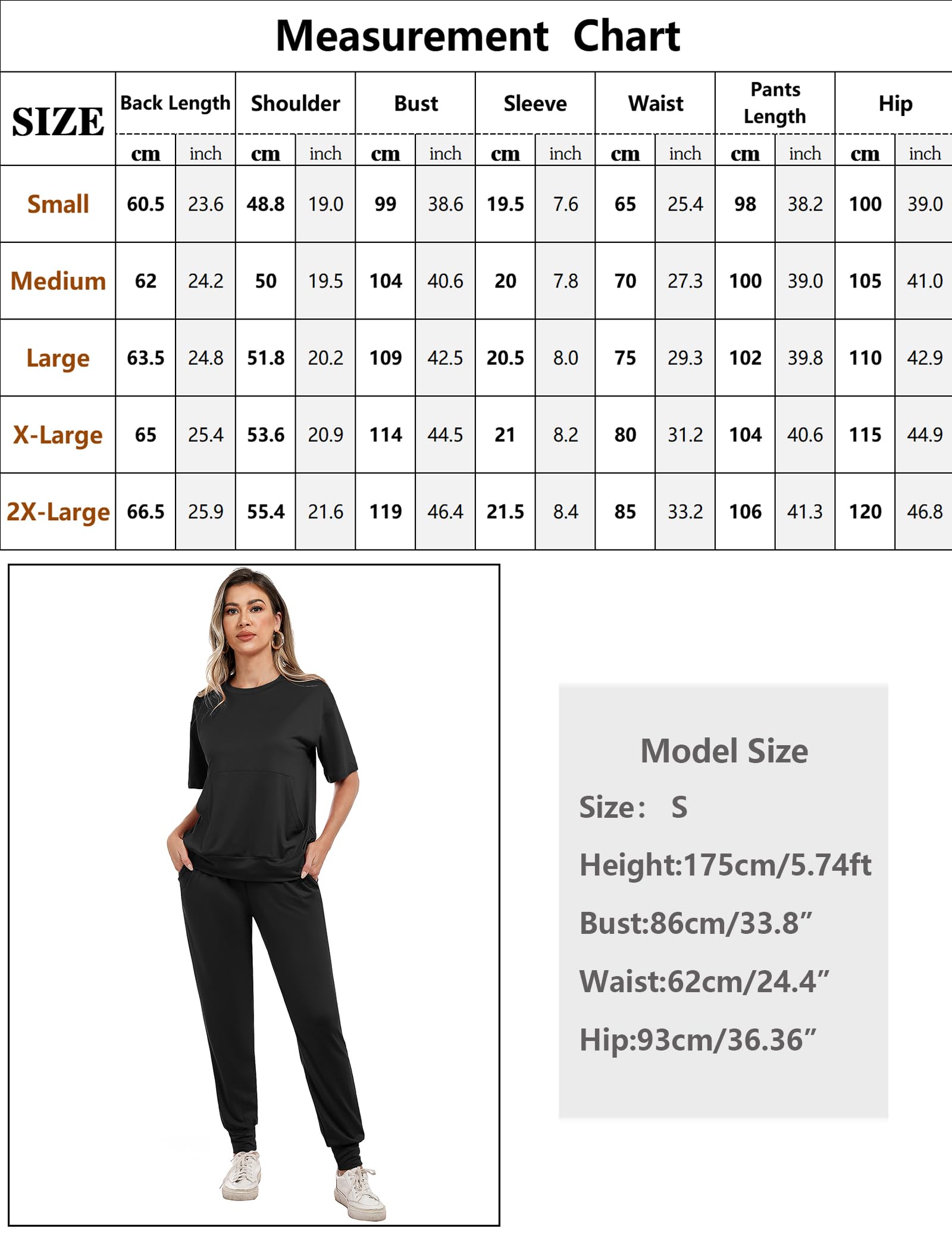 Measurement Chart

| SIZE | Back Length cm | Back Length inch | Shoulder cm | Shoulder inch | Bust cm | Bust inch | Sleeve cm | Sleeve inch | Waist cm | Waist inch | Pants Length cm | Pants Length inch | Hip cm | Hip inch |
|---|---|---|---|---|---|---|---|---|---|---|---|---|---|---|
| Small | 60.5 | 23.6 | 48.8 | 19.0 | 99 | 38.6 | 19.5 | 7.6 | 65 | 25.4 | 98 | 38.2 | 100 | 39.0 |
| Medium | 62 | 24.2 | 50 | 19.5 | 104 | 40.6 | 20 | 7.8 | 70 | 27.3 | 100 | 39.0 | 105 | 41.0 |
| Large | 63.5 | 24.8 | 51.8 | 20.2 | 109 | 42.5 | 20.5 | 8.0 | 75 | 29.3 | 102 | 39.8 | 110 | 42.9 |
| X-Large | 65 | 25.4 | 53.6 | 20.9 | 114 | 44.5 | 21 | 8.2 | 80 | 31.2 | 104 | 40.6 | 115 | 44.9 |
| 2X-Large | 66.5 | 25.9 | 55.4 | 21.6 | 119 | 46.4 | 21.5 | 8.4 | 85 | 33.2 | 106 | 41.3 | 120 | 46.8 |

Model Size

Size: S

Height:175cm/5.74ft

Bust:86cm/33.8”

Waist:62cm/24.4”

Hip:93cm/36.36”